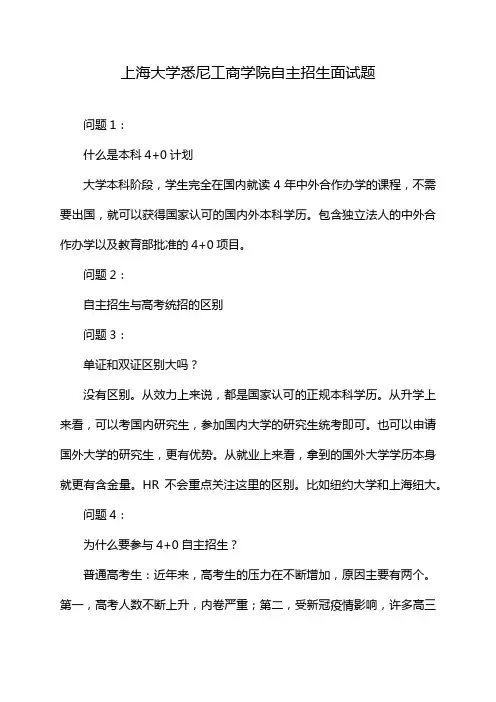 上海大学悉尼工商学院自主招生面试题

问题 1：

什么是本科 4+0 计划

大学本科阶段，学生完全在国内就读 4 年中外合作办学的课程，不需要出国，就可以获得国家认可的国内外本科学历。包含独立法人的中外合作办学以及教育部批准的 4+0 项目。

问题 2：

自主招生与高考统招的区别

问题 3：

单证和双证区别大吗？

没有区别。从效力上来说，都是国家认可的正规本科学历。从升学上来看，可以考国内研究生，参加国内大学的研究生统考即可。也可以申请国外大学的研究生，更有优势。从就业上来看，拿到的国外大学学历本身就更有含金量。HR 不会重点关注这里的区别。比如纽约大学和上海纽大。

问题 4：

为什么要参与 4+0 自主招生？

普通高考生：近年来，高考生的压力在不断增加，原因主要有两个。第一，高考人数不断上升，内卷严重；第二，受新冠疫情影响，许多高三